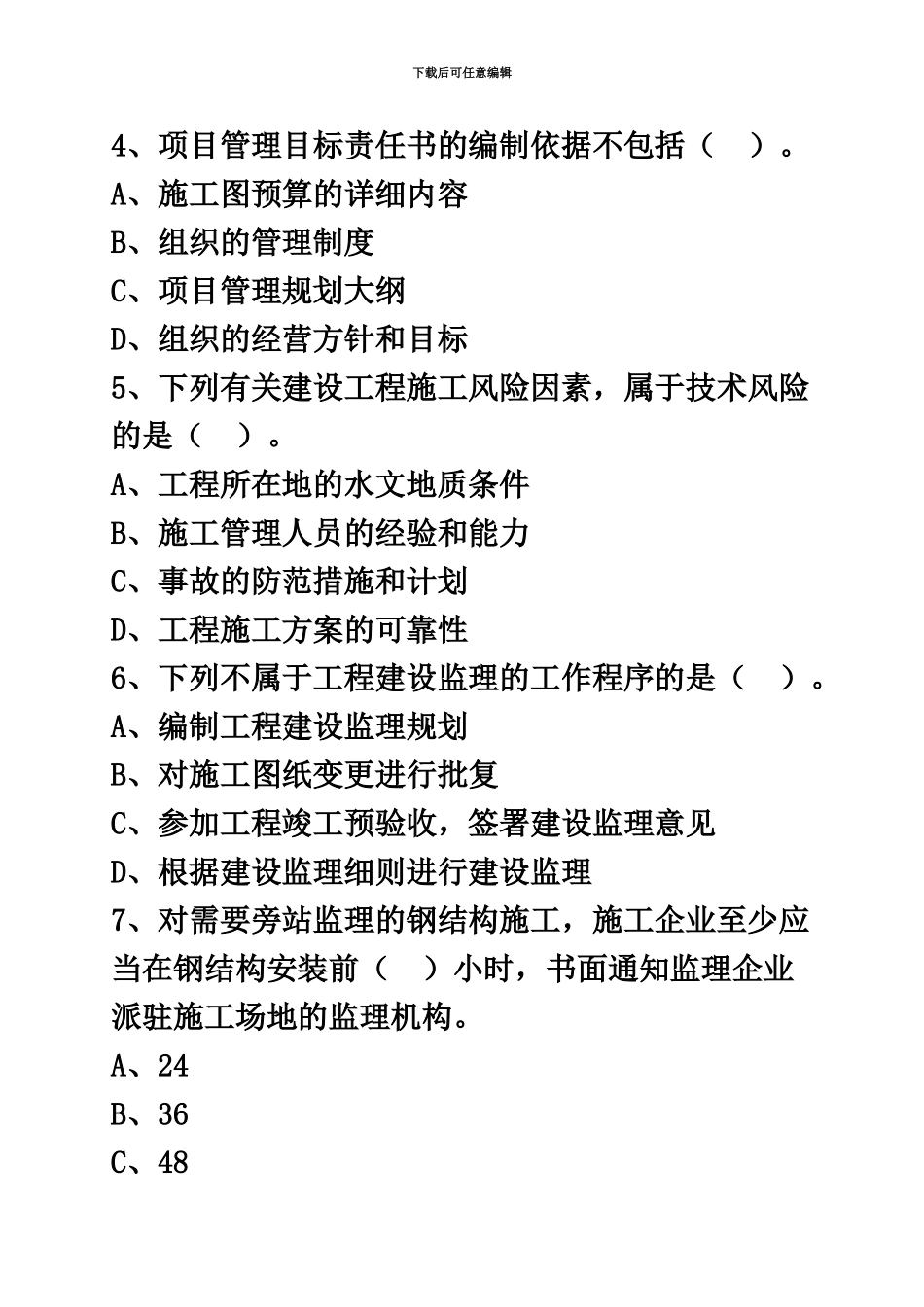 下载后可任意编辑

4、项目管理目标责任书的编制依据不包括（　）。
A、施工图预算的详细内容
B、组织的管理制度
C、项目管理规划大纲
D、组织的经营方针和目标
5、下列有关建设工程施工风险因素，属于技术风险的是（　）。
A、工程所在地的水文地质条件
B、施工管理人员的经验和能力
C、事故的防范措施和计划
D、工程施工方案的可靠性
6、下列不属于工程建设监理的工作程序的是（　）。
A、编制工程建设监理规划
B、对施工图纸变更进行批复
C、参加工程竣工预验收，签署建设监理意见
D、根据建设监理细则进行建设监理
7、对需要旁站监理的钢结构施工，施工企业至少应当在钢结构安装前（　）小时，书面通知监理企业派驻施工场地的监理机构。
A、24
B、36
C、48